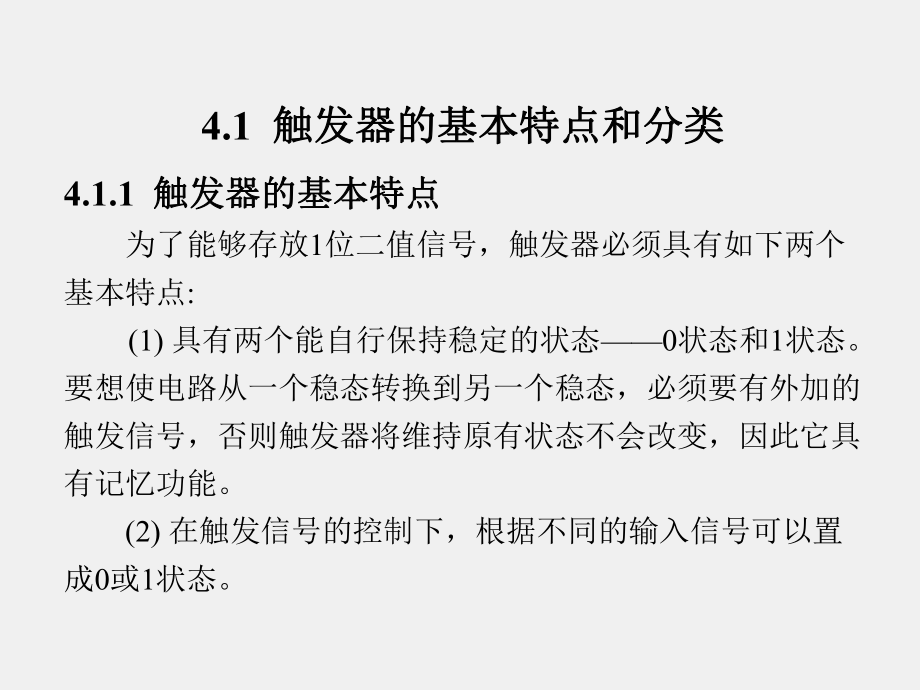 4.1 触发器的基本特点和分类

4.1.1 触发器的基本特点

为了能够存放1位二值信号，触发器必须具有如下两个基本特点:

(1) 具有两个能自行保持稳定的状态——0状态和1状态。要想使电路从一个稳态转换到另一个稳态，必须要有外加的触发信号，否则触发器将维持原有状态不会改变，因此它具有记忆功能。

(2) 在触发信号的控制下，根据不同的输入信号可以置成0或1状态。